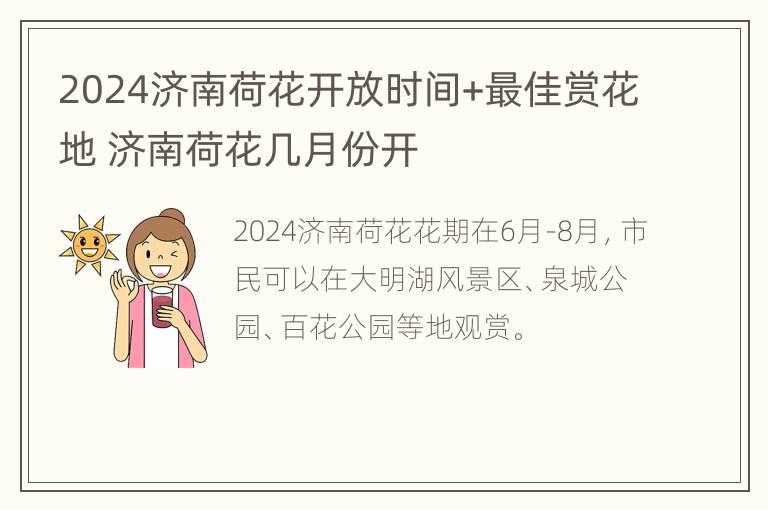 2024济南荷花开放时间+最佳赏花地 济南荷花几月份开

2024济南荷花花期在6月-8月，市民可以在大明湖风景区、泉城公园、百花公园等地观赏。